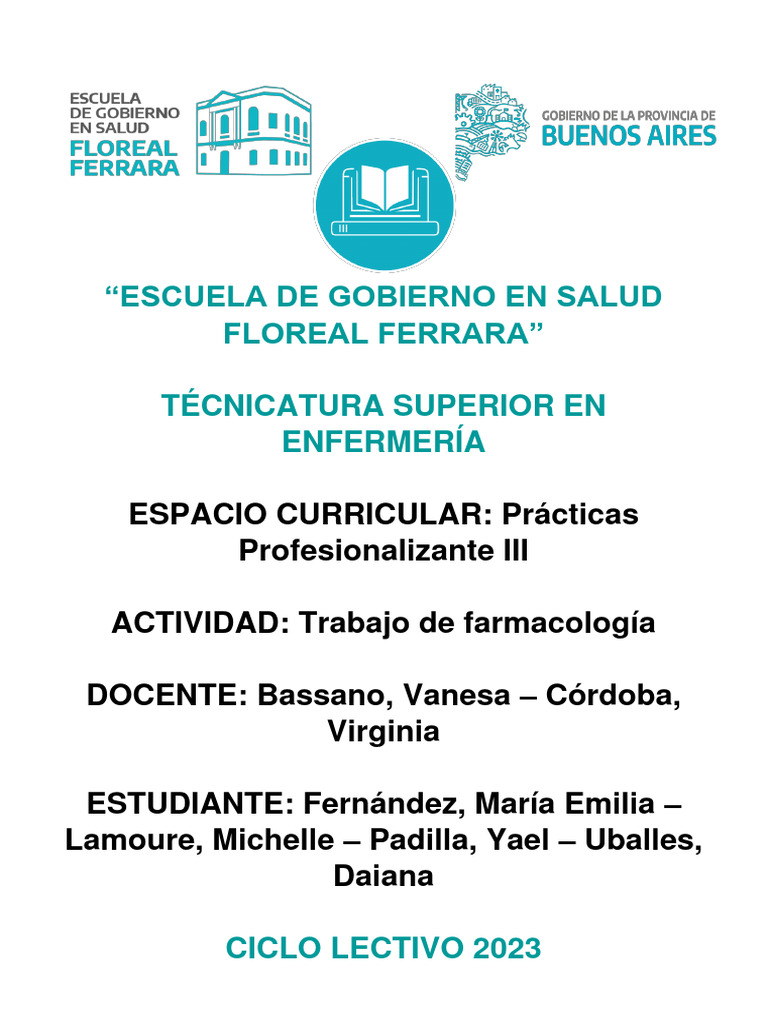 ESCUELA
DE GOBIERNO
EN SALUD
FLOREAL
FERRARA

GOBIERNO DE LA PROVINCIA DE
BUENOS AIRES

“ESCUELA DE GOBIERNO EN SALUD FLOREAL FERRARA”

TÉCNICATURA SUPERIOR EN ENFERMERÍA

ESPACIO CURRICULAR: Prácticas Profesionalizante III

ACTIVIDAD: Trabajo de farmacología

DOCENTE: Bassano, Vanesa – Córdoba, Virginia

ESTUDIANTE: Fernández, María Emilia – Lamoure, Michelle – Padilla, Yael – Uballes, Daiana

CICLO LECTIVO 2023